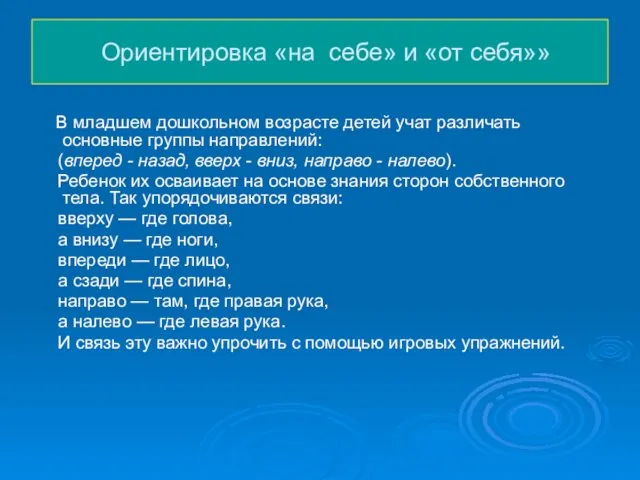 Ориентировка «на себе» и «от себя»»

В младшем дошкольном возрасте детей учат различать основные группы направлений:

(вперед - назад, вверх - вниз, направо - налево).

Ребенок их осваивает на основе знания сторон собственного тела. Так упорядочиваются связи:

вверху — где голова,

а внизу — где ноги,

впереди — где лицо,

а сзади — где спина,

направо — там, где правая рука,

а налево — где левая рука.

И связь эту важно упрочить с помощью игровых упражнений.